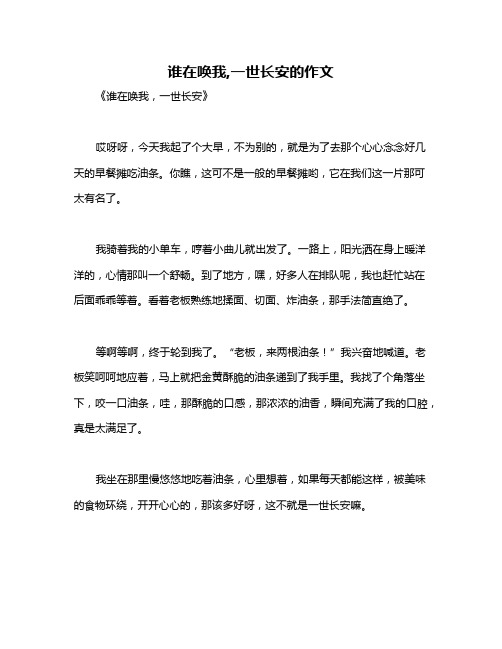 谁在唤我,一世长安的作文

《谁在唤我，一世长安》

哎呀呀，今天我起了个大早，不为别的，就是为了去那个心心念念好几天的早餐摊吃油条。你瞧，这可不是一般的早餐摊哟，它在我们这一片那可太有名了。

我骑着我的小单车，哼着小曲儿就出发了。一路上，阳光洒在身上暖洋洋的，心情那叫一个舒畅。到了地方，嘿，好多人在排队呢，我也赶忙站在后面乖乖等着。看着老板熟练地揉面、切面、炸油条，那手法简直绝了。

等啊等啊，终于轮到我了。“老板，来两根油条！”我兴奋地喊道。老板笑呵呵地应着，马上就把金黄酥脆的油条递到了我手里。我找了个角落坐下，咬一口油条，哇，那酥脆的口感，那浓浓的油香，瞬间充满了我的口腔，真是太满足了。

我坐在那里慢悠悠地吃着油条，心里想着，如果每天都能这样，被美味的食物环绕，开开心心的，那该多好呀，这不就是一世长安嘛。